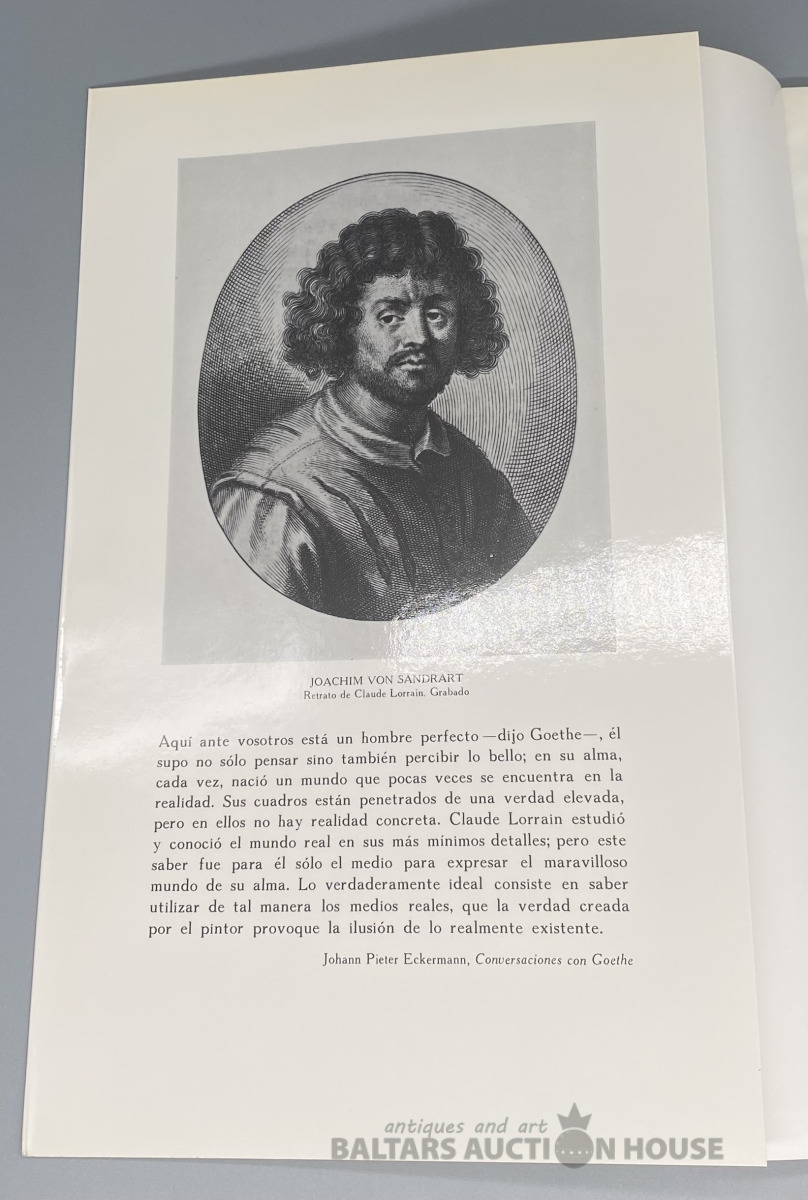 JOACHIM VON SANDRART
Retrato de Claude Lorrain. Grabado

Aquí ante vosotros está un hombre perfecto —dijo Goethe—, él supo no sólo pensar sino también percibir lo bello; en su alma, cada vez, nació un mundo que pocas veces se encuentra en la realidad. Sus cuadros están penetrados de una verdad elevada, pero en ellos no hay realidad concreta. Claude Lorrain estudió y conoció el mundo real en sus más mínimos detalles; pero este saber fue para él sólo el medio para expresar el maravilloso mundo de su alma. Lo verdaderamente ideal consiste en saber utilizar de tal manera los medios reales, que la verdad creada por el pintor provoque la ilusión de lo realmente existente.

Johann Pieter Eckermann, Conversaciones con Goethe

antiques and art
BALTARS AUCTION HOUSE